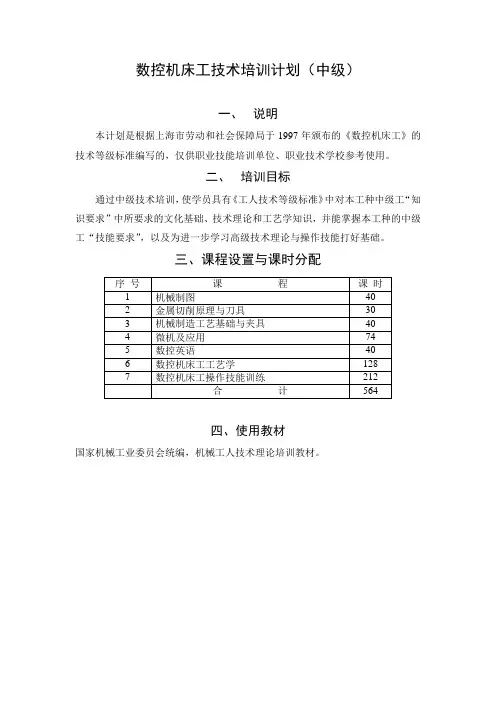 数控机床工技术培训计划（中级）

一、 说明

本计划是根据上海市劳动和社会保障局于 1997 年颁布的《数控机床工》的技术等级标准编写的，仅供职业技能培训单位、职业技术学校参考使用。

二、 培训目标

通过中级技术培训，使学员具有《工人技术等级标准》中对本工种中级工“知识要求”中所要求的文化基础、技术理论和工艺学知识，并能掌握本工种的中级工“技能要求”，以及为进一步学习高级技术理论与操作技能打好基础。

三、课程设置与课时分配

| 序 号 | 课 程 | 课 时 |
|---|---|---|
| 1 | 机械制图 | 40 |
| 2 | 金属切削原理与刀具 | 30 |
| 3 | 机械制造工艺基础与夹具 | 40 |
| 4 | 微机及应用 | 74 |
| 5 | 数控英语 | 40 |
| 6 | 数控机床工工艺学 | 128 |
| 7 | 数控机床工操作技能训练 | 212 |
|  | 合 计 | 564 |

四、使用教材

国家机械工业委员会统编，机械工人技术理论培训教材。